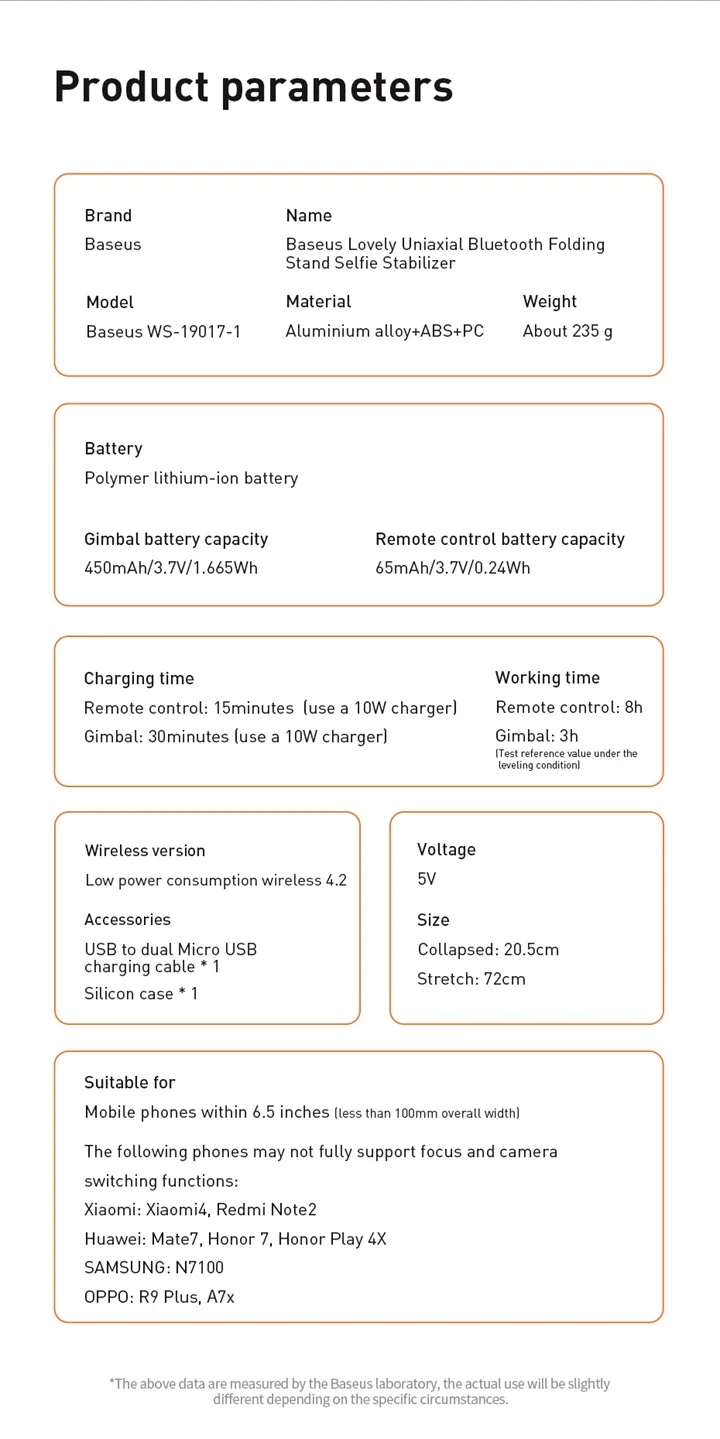 Product parameters

Brand
Baseus

Name
Baseus Lovely Uniaxial Bluetooth Folding Stand Selfie Stabilizer

Model
Baseus WS-19017-1

Material
Aluminium alloy+ABS+PC

Weight
About 235 g

Battery
Polymer lithium-ion battery

Gimbal battery capacity
450mAh/3.7V/1.665Wh

Remote control battery capacity
65mAh/3.7V/0.24Wh

Charging time
Remote control: 15minutes (use a 10W charger)
Gimbal: 30minutes (use a 10W charger)

Working time
Remote control: 8h
Gimbal: 3h
(Test reference value under the leveling condition)

Wireless version
Low power consumption wireless 4.2

Accessories
USB to dual Micro USB charging cable * 1
Silicon case * 1

Voltage
5V

Size
Collapsed: 20.5cm
Stretch: 72cm

Suitable for
Mobile phones within 6.5 inches (less than 100mm overall width)

The following phones may not fully support focus and camera switching functions:
Xiaomi: Xiaomi4, Redmi Note2
Huawei: Mate7, Honor 7, Honor Play 4X
SAMSUNG: N7100
OPPO: R9 Plus, A7x

*The above data are measured by the Baseus laboratory, the actual use will be slightly different depending on the specific circumstances.